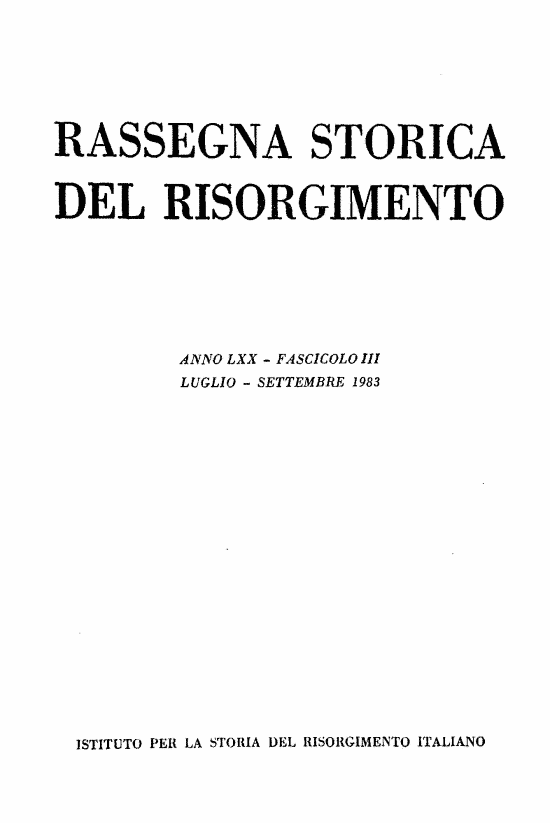 RASSEGNA STORICA
DEL RISORGIMENTO

ANNO LXX - FASCICOLO III
LUGLIO - SETTEMBRE 1983

ISTITUTO PER LA STORIA DEL RISORGIMENTO ITALIANO